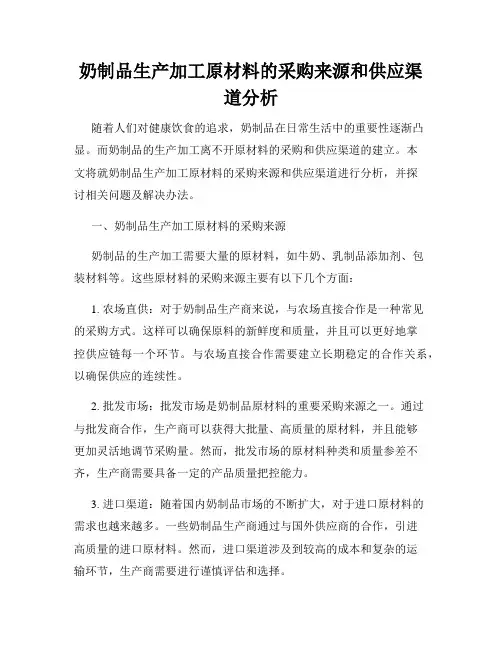 奶制品生产加工原材料的采购来源和供应渠道分析

随着人们对健康饮食的追求，奶制品在日常生活中的重要性逐渐凸显。而奶制品的生产加工离不开原材料的采购和供应渠道的建立。本文将就奶制品生产加工原材料的采购来源和供应渠道进行分析，并探讨相关问题及解决办法。

一、奶制品生产加工原材料的采购来源

奶制品的生产加工需要大量的原材料，如牛奶、乳制品添加剂、包装材料等。这些原材料的采购来源主要有以下几个方面：

1. 农场直供：对于奶制品生产商来说，与农场直接合作是一种常见的采购方式。这样可以确保原料的新鲜度和质量，并且可以更好地掌控供应链每一个环节。与农场直接合作需要建立长期稳定的合作关系，以确保供应的连续性。

2. 批发市场：批发市场是奶制品原材料的重要采购来源之一。通过与批发商合作，生产商可以获得大批量、高质量的原材料，并且能够更加灵活地调节采购量。然而，批发市场的原材料种类和质量参差不齐，生产商需要具备一定的产品质量把控能力。

3. 进口渠道：随着国内奶制品市场的不断扩大，对于进口原材料的需求也越来越多。一些奶制品生产商通过与国外供应商的合作，引进高质量的进口原材料。然而，进口渠道涉及到较高的成本和复杂的运输环节，生产商需要进行谨慎评估和选择。